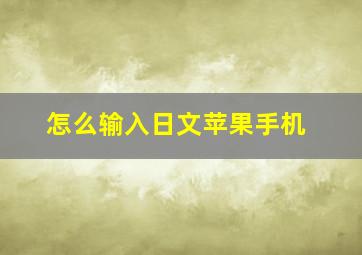 怎么输入日文苹果手机